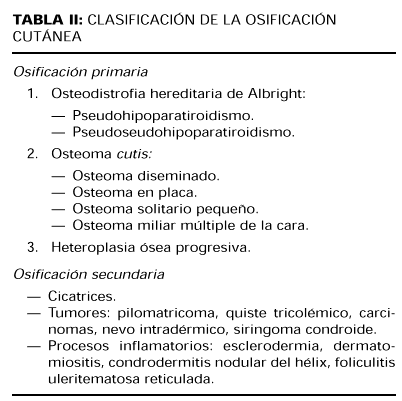 TABLA II: CLASIFICACIÓN DE LA OSIFICACIÓN CUTÁNEA

Osificación primaria

1. Osteodistrofia hereditaria de Albright:

— Pseudohipoparatiroidismo.
— Pseudoseudohipoparatiroidismo.

2. Osteoma cutis:

— Osteoma diseminado.
— Osteoma en placa.
— Osteoma solitario pequeño.
— Osteoma miliar múltiple de la cara.

3. Heteroplasia ósea progresiva.

Osificación secundaria

— Cicatrices.
— Tumores: pilomatricoma, quiste tricolémico, carcinomas, nevo intradérmico, siringoma condroide.
— Procesos inflamatorios: esclerodermia, dermatomiositis, condrodermitis nodular del hélix, foliculitis uleritematosa reticulada.